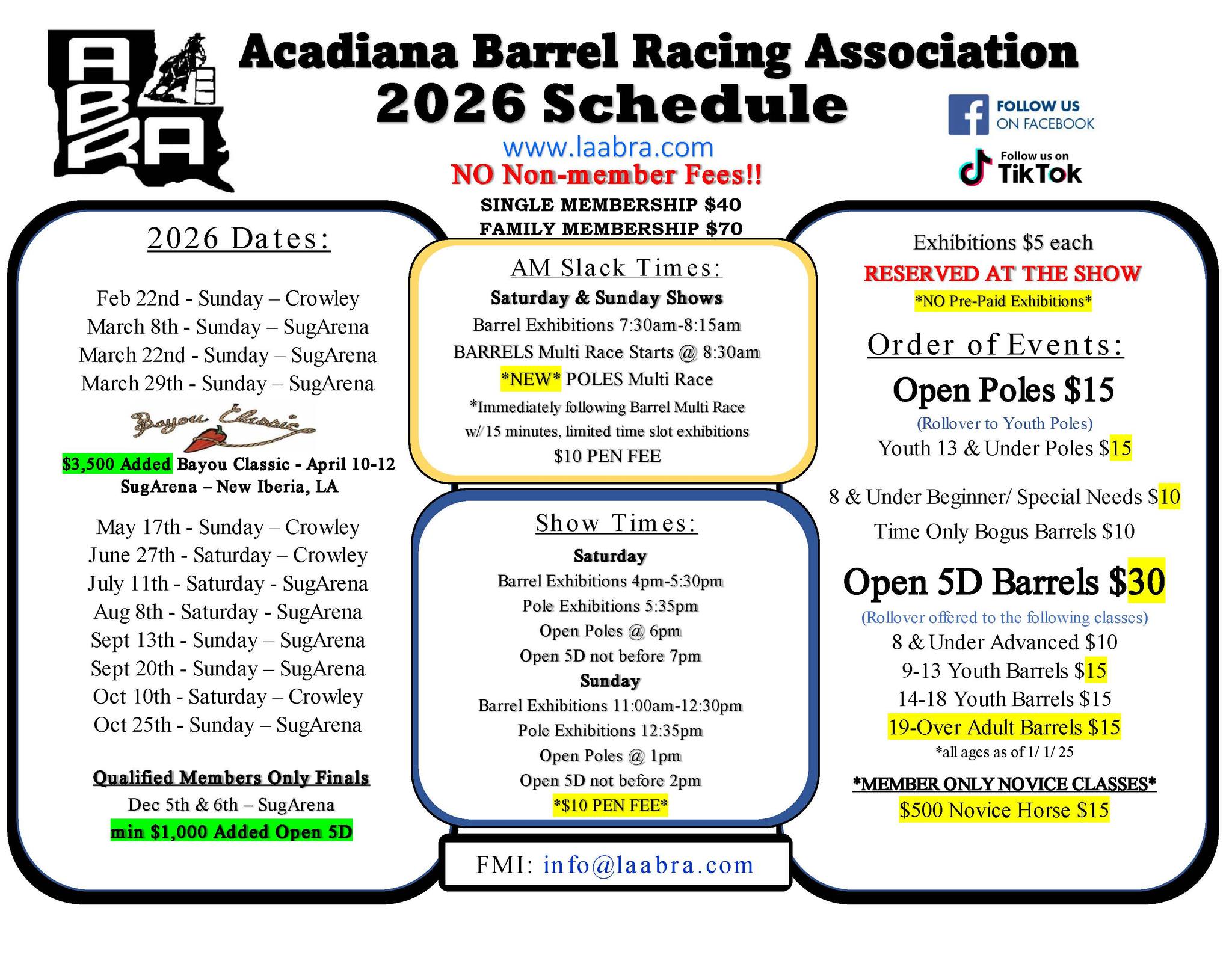 ABRA

Acadiana Barrel Racing Association
2026 Schedule

FOLLOW US ON FACEBOOK

Follow us on TikTok

www.laabra.com
NO Non-member Fees!!
SINGLE MEMBERSHIP $40
FAMILY MEMBERSHIP $70

2026 Dates:

Feb 22nd - Sunday – Crowley
March 8th - Sunday – SugArena
March 22nd - Sunday – SugArena
March 29th - Sunday – SugArena

Bayou Classic

$3,500 Added Bayou Classic - April 10-12
SugArena – New Iberia, LA

May 17th - Sunday – Crowley
June 27th - Saturday – Crowley
July 11th - Saturday - SugArena
Aug 8th - Saturday - SugArena
Sept 13th - Sunday – SugArena
Sept 20th - Sunday – SugArena
Oct 10th - Saturday – Crowley
Oct 25th - Sunday – SugArena

Qualified Members Only Finals
Dec 5th & 6th – SugArena
min $1,000 Added Open 5D

AM Slack Times:
Saturday & Sunday Shows
Barrel Exhibitions 7:30am-8:15am
BARRELS Multi Race Starts @ 8:30am
*NEW* POLES Multi Race
*Immediately following Barrel Multi Race
w/ 15 minutes, limited time slot exhibitions
$10 PEN FEE

Show Times:
Saturday
Barrel Exhibitions 4pm-5:30pm
Pole Exhibitions 5:35pm
Open Poles @ 6pm
Open 5D not before 7pm
Sunday
Barrel Exhibitions 11:00am-12:30pm
Pole Exhibitions 12:35pm
Open Poles @ 1pm
Open 5D not before 2pm
*$10 PEN FEE*

FMI: info@laabra.com

Exhibitions $5 each
RESERVED AT THE SHOW
*NO Pre-Paid Exhibitions*

Order of Events:
Open Poles $15
(Rollover to Youth Poles)
Youth 13 & Under Poles $15

8 & Under Beginner/ Special Needs $10
Time Only Bogus Barrels $10

Open 5D Barrels $30
(Rollover offered to the following classes)
8 & Under Advanced $10
9-13 Youth Barrels $15
14-18 Youth Barrels $15
19-Over Adult Barrels $15
*all ages as of 1/ 1/ 25

*MEMBER ONLY NOVICE CLASSES*
$500 Novice Horse $15